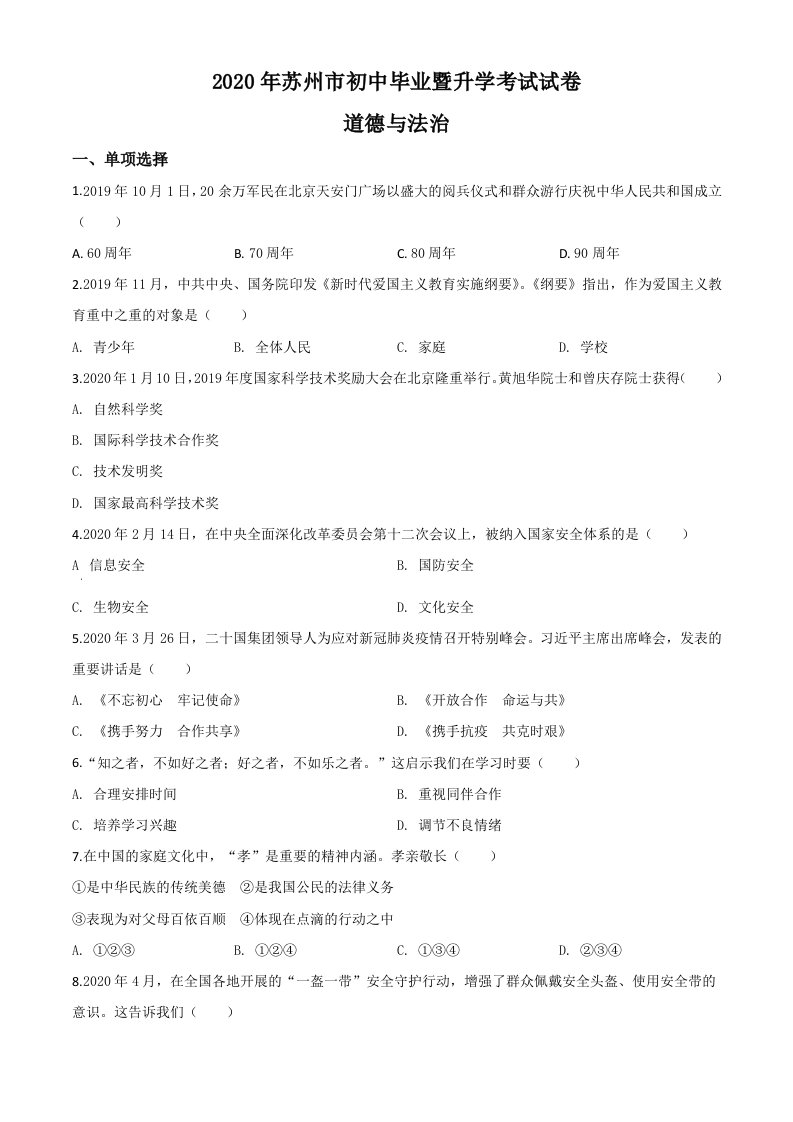 2020 年苏州市初中毕业暨升学考试试卷

道德与法治

一、单项选择

1.2019 年 10 月 1 日，20 余万军民在北京天安门广场以盛大的阅兵仪式和群众游行庆祝中华人民共和国成立（　　）

A. 60 周年　　B. 70 周年　　C. 80 周年　　D. 90 周年

2.2019 年 11 月，中共中央、国务院印发《新时代爱国主义教育实施纲要》。《纲要》指出，作为爱国主义教育重中之重的对象是（　　）

A. 青少年　　B. 全体人民　　C. 家庭　　D. 学校

3.2020 年 1 月 10 日，2019 年度国家科学技术奖励大会在北京隆重举行。黄旭华院士和曾庆存院士获得（　　）

A. 自然科学奖

B. 国际科学技术合作奖

C. 技术发明奖

D. 国家最高科学技术奖

4.2020 年 2 月 14 日，在中央全面深化改革委员会第十二次会议上，被纳入国家安全体系的是（　　）

A 信息安全　　B. 国防安全

C. 生物安全　　D. 文化安全

5.2020 年 3 月 26 日，二十国集团领导人为应对新冠肺炎疫情召开特别峰会。习近平主席出席峰会，发表的重要讲话是（　　）

A. 《不忘初心　牢记使命》　　B. 《开放合作　命运与共》

C. 《携手努力　合作共享》　　D. 《携手抗疫　共克时艰》

6.“知之者，不如好之者；好之者，不如乐之者。”这启示我们在学习时要（　　）

A. 合理安排时间　　B. 重视同伴合作

C. 培养学习兴趣　　D. 调节不良情绪

7.在中国的家庭文化中，“孝”是重要的精神内涵。孝亲敬长（　　）

①是中华民族的传统美德　②是我国公民的法律义务

③表现为对父母百依百顺　④体现在点滴的行动之中

A. ①②③　　B. ①②④　　C. ①③④　　D. ②③④

8.2020 年 4 月，在全国各地开展的“一盔一带”安全守护行动，增强了群众佩戴安全头盔、使用安全带的意识。这告诉我们（　　）